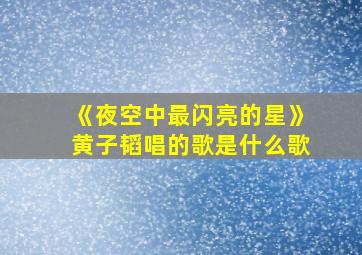 《夜空中最闪亮的星》
黄子韬唱的歌是什么歌